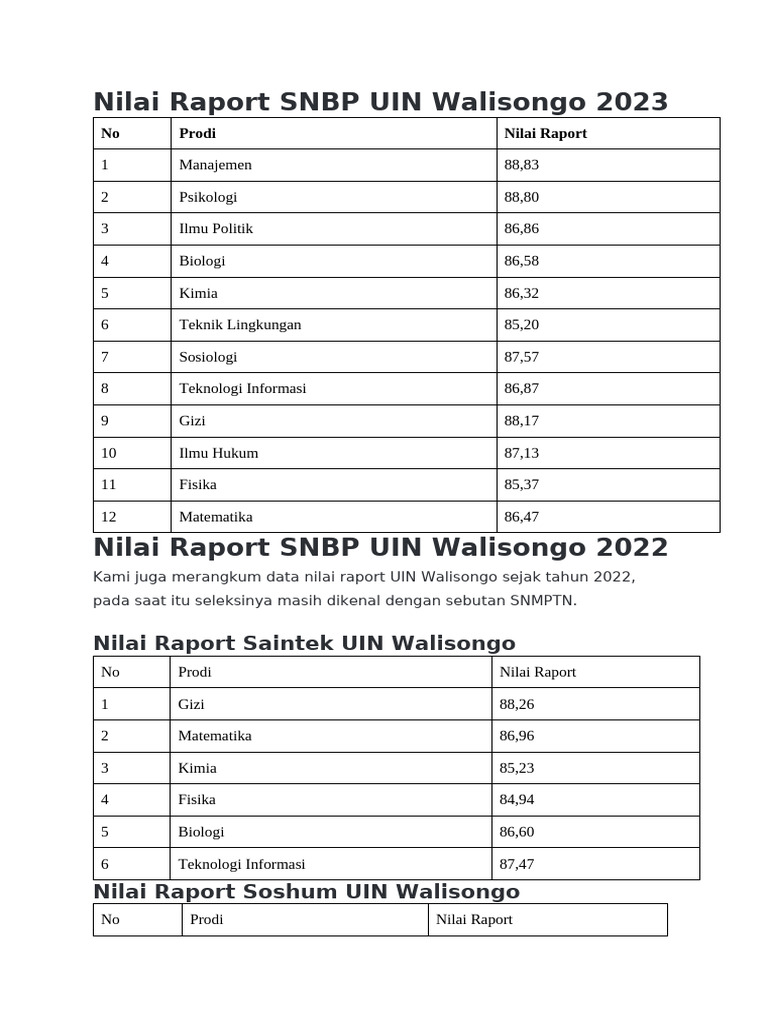 Nilai Raport SNBP UIN Walisongo 2023

| No | Prodi | Nilai Raport |
|---|---|---|
| 1 | Manajemen | 88,83 |
| 2 | Psikologi | 88,80 |
| 3 | Ilmu Politik | 86,86 |
| 4 | Biologi | 86,58 |
| 5 | Kimia | 86,32 |
| 6 | Teknik Lingkungan | 85,20 |
| 7 | Sosiologi | 87,57 |
| 8 | Teknologi Informasi | 86,87 |
| 9 | Gizi | 88,17 |
| 10 | Ilmu Hukum | 87,13 |
| 11 | Fisika | 85,37 |
| 12 | Matematika | 86,47 |

Nilai Raport SNBP UIN Walisongo 2022

Kami juga merangkum data nilai raport UIN Walisongo sejak tahun 2022, pada saat itu seleksinya masih dikenal dengan sebutan SNMPTN.

Nilai Raport Saintek UIN Walisongo

| No | Prodi | Nilai Raport |
|---|---|---|
| 1 | Gizi | 88,26 |
| 2 | Matematika | 86,96 |
| 3 | Kimia | 85,23 |
| 4 | Fisika | 84,94 |
| 5 | Biologi | 86,60 |
| 6 | Teknologi Informasi | 87,47 |

Nilai Raport Soshum UIN Walisongo

| No | Prodi | Nilai Raport |
|---|---|---|